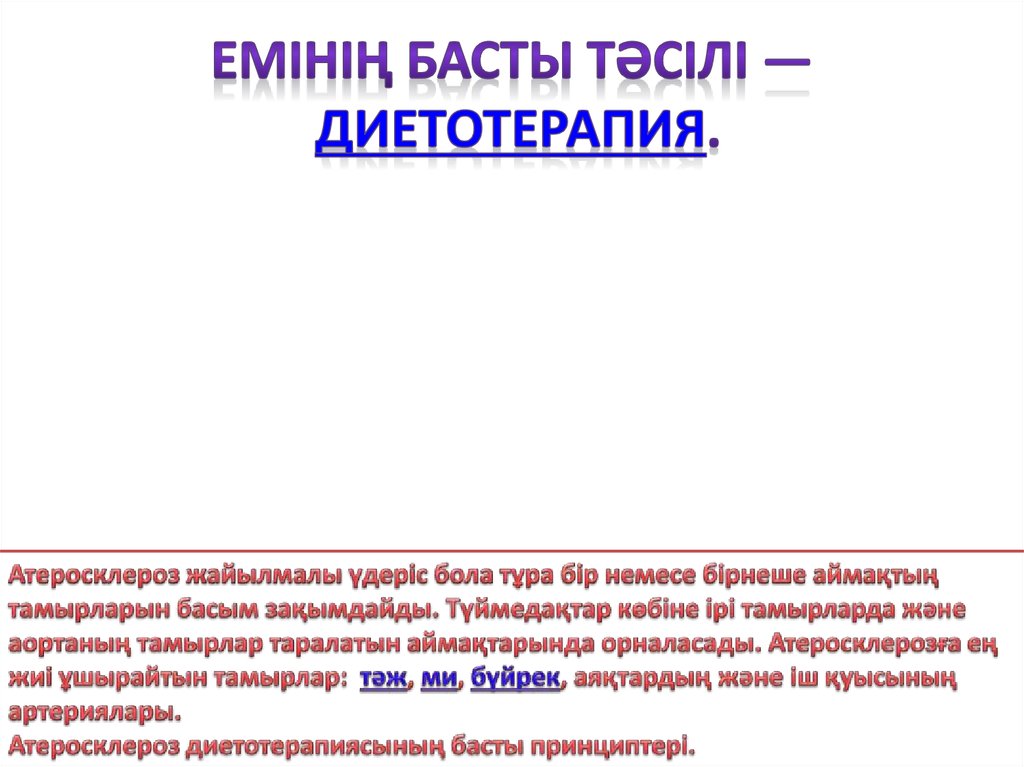 ЕМІНІҢ БАСТЫ ТӘСІЛІ — ДИЕТОТЕРАПИЯ.

Атеросклероз жайылмалы үдеріс бола тұра бір немесе бірнеше аймақтың тамырларын басым зақымдайды. Түймедақтар көбіне ірі тамырларда және аортаның тамырлар таралатын аймақтарында орналасады. Атеросклерозға ең жиі ұшырайтын тамырлар: тәж, ми, бүйрек, аяқтардың және іш қуысының артериялары.
Атеросклероз диетотерапиясының басты принциптері.